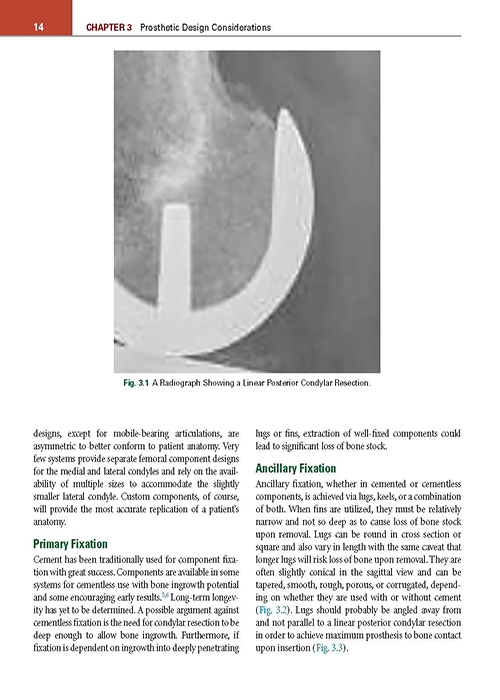 14 CHAPTER 3 Prosthetic Design Considerations

Fig. 3.1 A Radiograph Showing a Linear Posterior Condylar Resection.

designs, except for mobile-bearing articulations, are asymmetric to better conform to patient anatomy. Very few systems provide separate femoral component designs for the medial and lateral condyles and rely on the availability of multiple sizes to accommodate the slightly smaller lateral condyle. Custom components, of course, will provide the most accurate replication of a patient's anatomy.

Primary Fixation

Cement has been traditionally used for component fixation with great success. Components are available in some systems for cementless use with bone ingrowth potential and some encouraging early results.$^{5,6}$ Long-term longevity has yet to be determined. A possible argument against cementless fixation is the need for condylar resection to be deep enough to allow bone ingrowth. Furthermore, if fixation is dependent on ingrowth into deeply penetrating lugs or fins, extraction of well-fixed components could lead to significant loss of bone stock.

Ancillary Fixation

Ancillary fixation, whether in cemented or cementless components, is achieved via lugs, keels, or a combination of both. When fins are utilized, they must be relatively narrow and not so deep as to cause loss of bone stock upon removal. Lugs can be round in cross section or square and also vary in length with the same caveat that longer lugs will risk loss of bone upon removal. They are often slightly conical in the sagittal view and can be tapered, smooth, rough, porous, or corrugated, depending on whether they are used with or without cement (Fig. 3.2). Lugs should probably be angled away from and not parallel to a linear posterior condylar resection in order to achieve maximum prosthesis to bone contact upon insertion (Fig. 3.3).